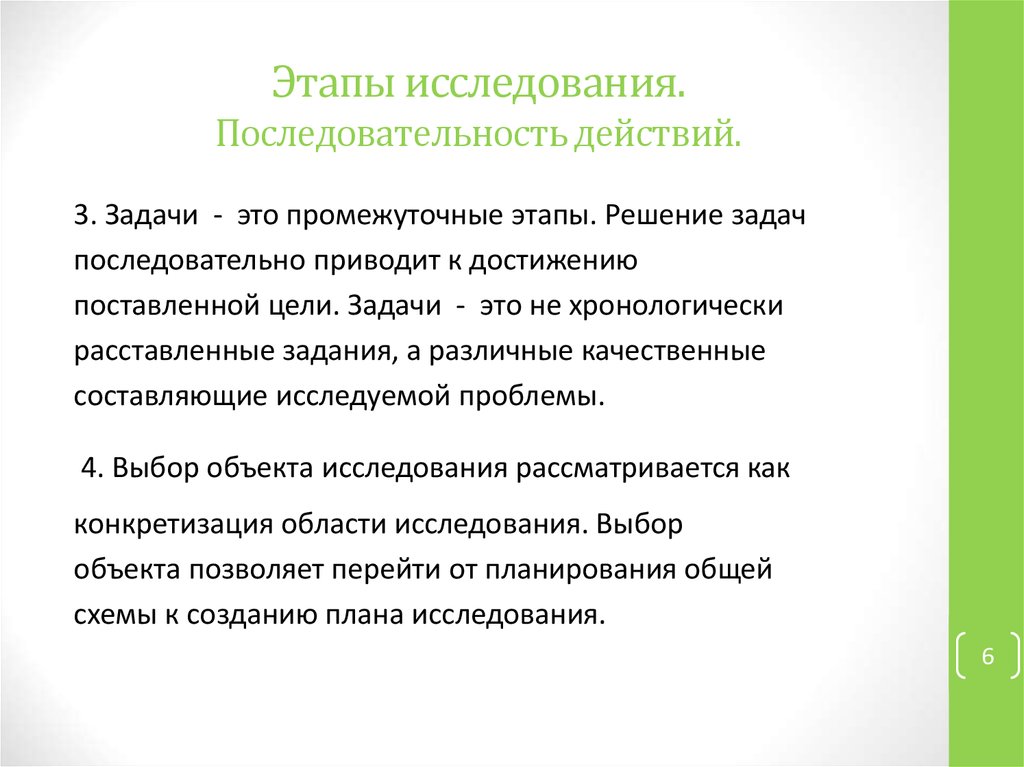 Этапы исследования.
Последовательность действий.

3. Задачи - это промежуточные этапы. Решение задач последовательно приводит к достижению поставленной цели. Задачи - это не хронологически расставленные задания, а различные качественные составляющие исследуемой проблемы.

4. Выбор объекта исследования рассматривается как

конкретизация области исследования. Выбор объекта позволяет перейти от планирования общей схемы к созданию плана исследования.

6